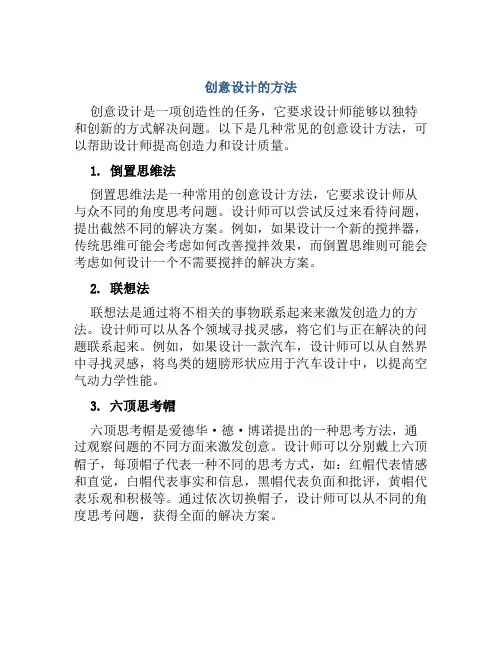 创意设计的方法

创意设计是一项创造性的任务，它要求设计师能够以独特和创新的方式解决问题。以下是几种常见的创意设计方法，可以帮助设计师提高创造力和设计质量。

1. 倒置思维法

倒置思维法是一种常用的创意设计方法，它要求设计师从与众不同的角度思考问题。设计师可以尝试反过来看待问题，提出截然不同的解决方案。例如，如果设计一个新的搅拌器，传统思维可能会考虑如何改善搅拌效果，而倒置思维则可能会考虑如何设计一个不需要搅拌的解决方案。

2. 联想法

联想法是通过将不相关的事物联系起来来激发创造力的方法。设计师可以从各个领域寻找灵感，将它们与正在解决的问题联系起来。例如，如果设计一款汽车，设计师可以从自然界中寻找灵感，将鸟类的翅膀形状应用于汽车设计中，以提高空气动力学性能。

3. 六顶思考帽

六顶思考帽是爱德华·德·博诺提出的一种思考方法，通过观察问题的不同方面来激发创意。设计师可以分别戴上六顶帽子，每顶帽子代表一种不同的思考方式，如：红帽代表情感和直觉，白帽代表事实和信息，黑帽代表负面和批评，黄帽代表乐观和积极等。通过依次切换帽子，设计师可以从不同的角度思考问题，获得全面的解决方案。